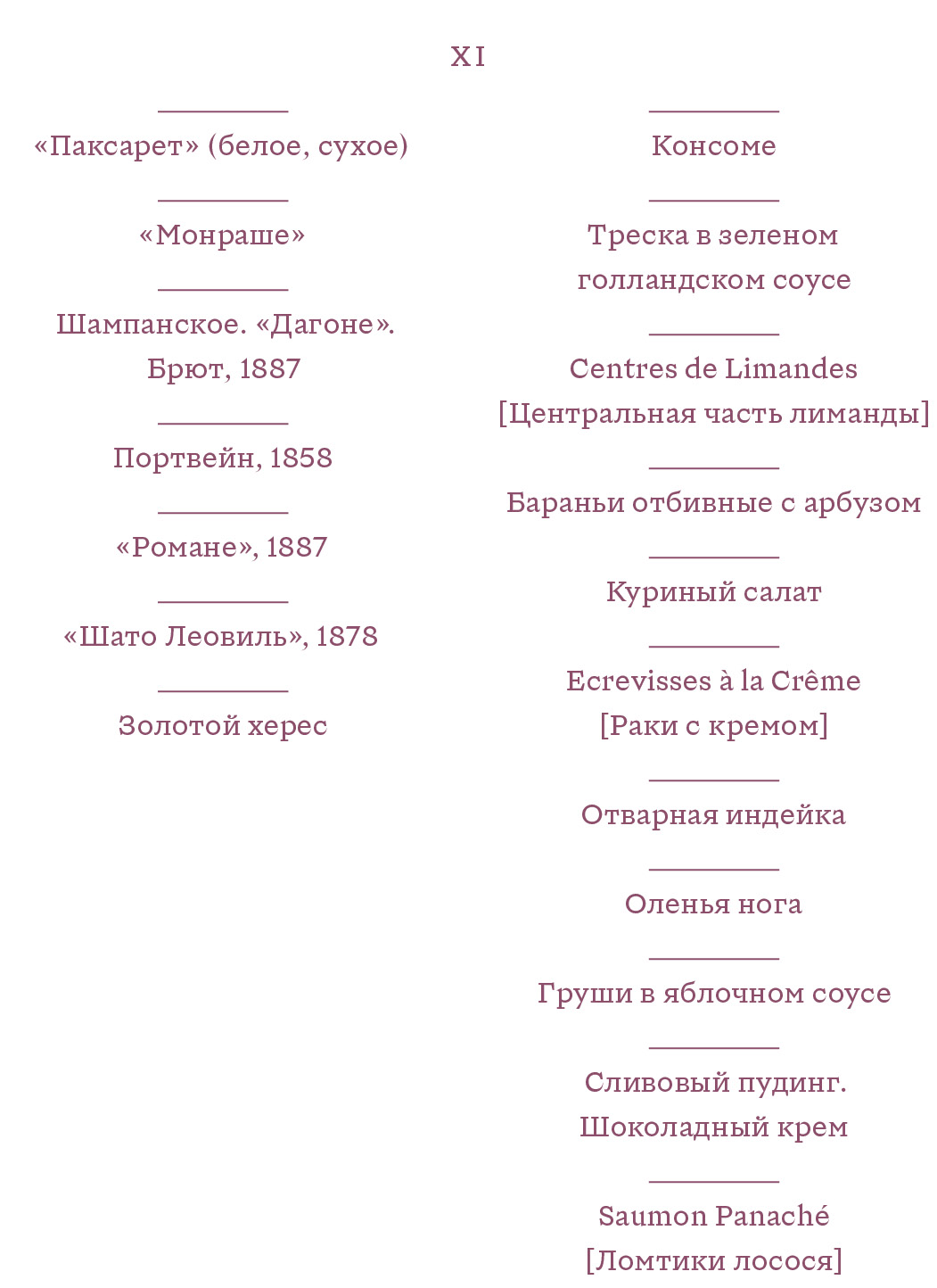 XI

«Паксарет» (белое, сухое)

«Монраше»

Шампанское. «Дагоне». Брют, 1887

Портвейн, 1858

«Романе», 1887

«Шато Леовиль», 1878

Золотой херес

Консоме

Треска в зеленом голландском соусе

Centres de Limandes [Центральная часть лиманды]

Бараньи отбивные с арбузом

Куриный салат

Ecrevisses à la Crême [Раки с кремом]

Отварная индейка

Оленья нога

Груши в яблочном соусе

Сливовый пудинг. Шоколадный крем

Saumon Panaché [Ломтики лосося]